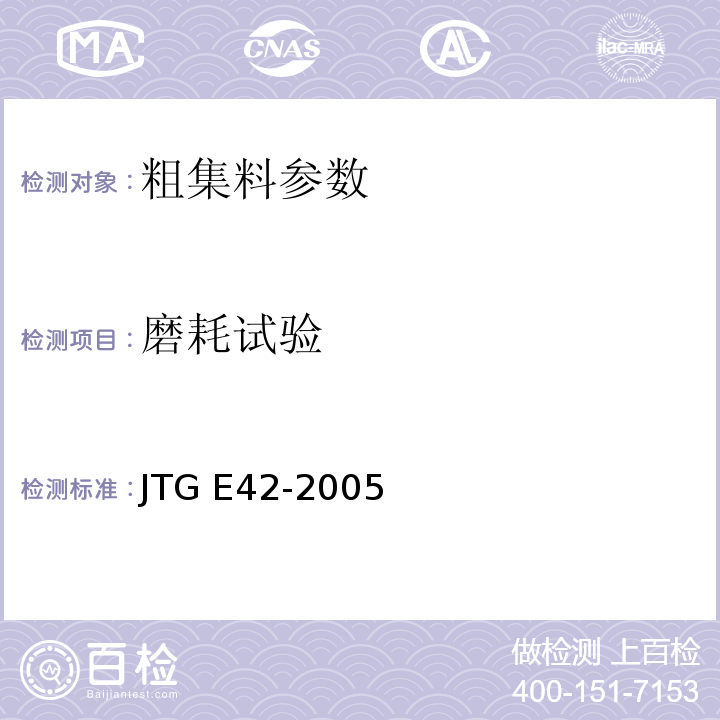 MA CNAS AL ilac-MRA

检测对象：粗集料参数

检测项目：磨耗试验

检测标准：JTG E42-2005

百检
Baijiantest.com

做检测 上百检
400-151-7153